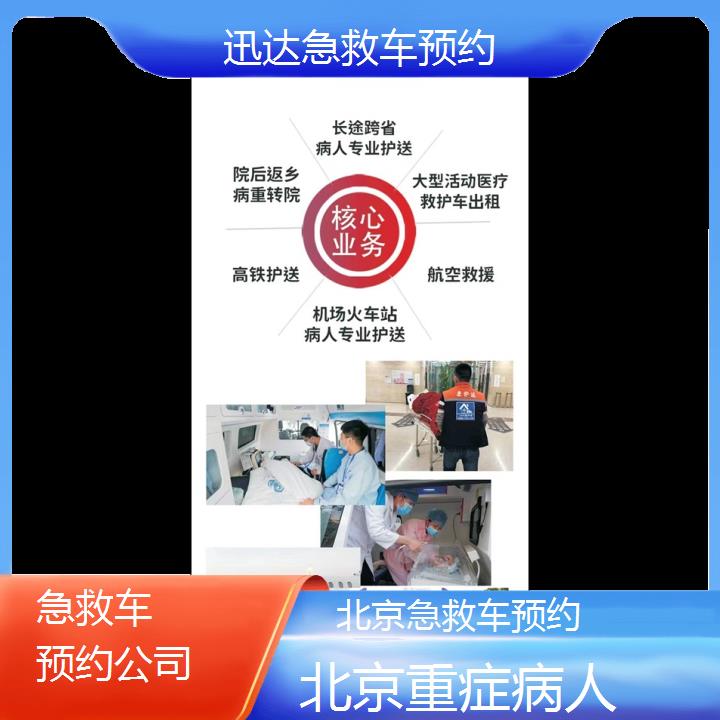 迅达急救车预约

长途跨省
病人专业护送

院后返乡
病重转院

大型活动医疗
救护车出租

核心
业务

高铁护送

航空救援

机场火车站
病人专业护送

急救车
预约公司

北京急救车预约

北京重症病人